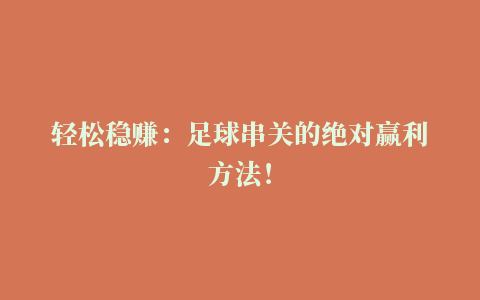 轻松稳赚：足球串关的绝对赢利方法！